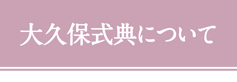 大久保式典について